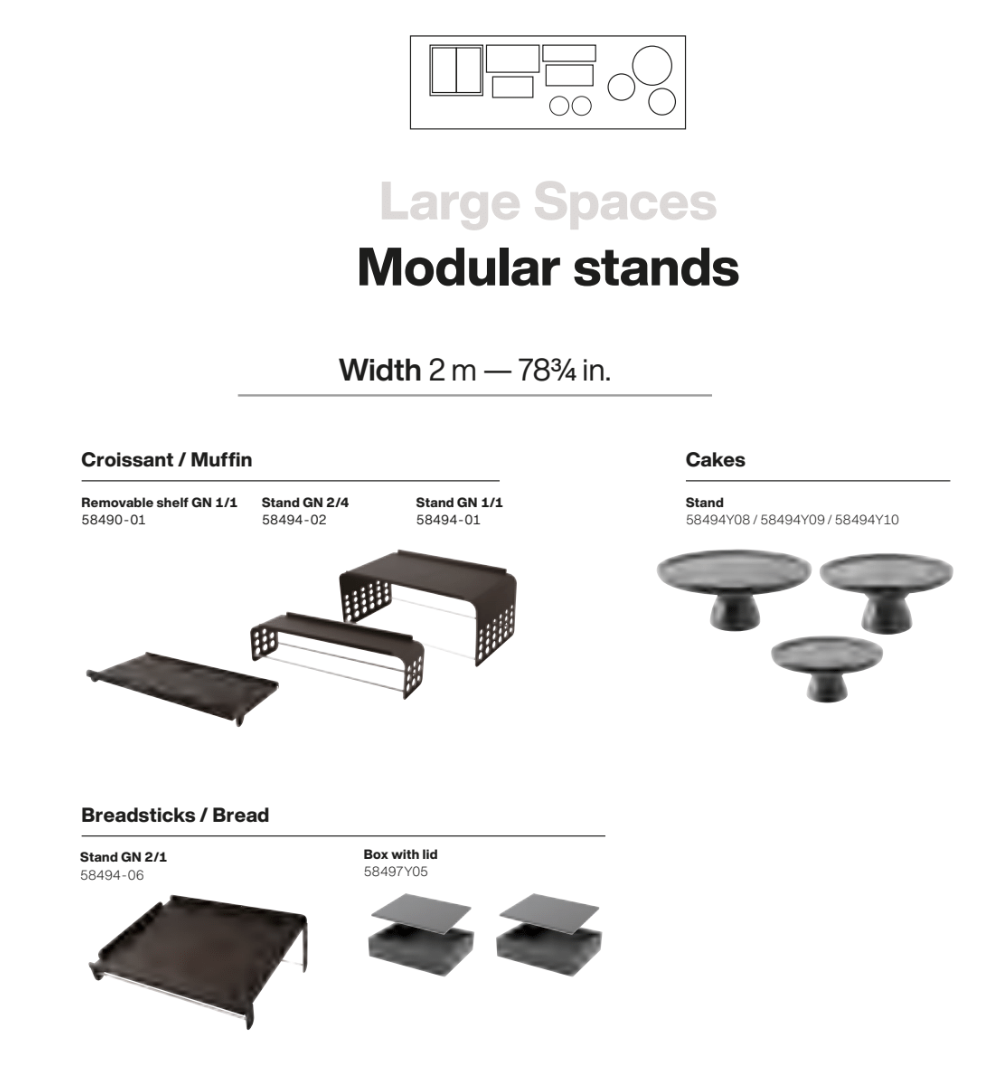 Large Spaces
Modular stands

Width 2 m — 78¾ in.

Croissant / Muffin

Removable shelf GN 1/1
58490-01

Stand GN 2/4
58494-02

Stand GN 1/1
58494-01

Cakes

Stand
58494Y08 / 58494Y09 / 58494Y10

Breadsticks / Bread

Stand GN 2/1
58494-06

Box with lid
58497Y05